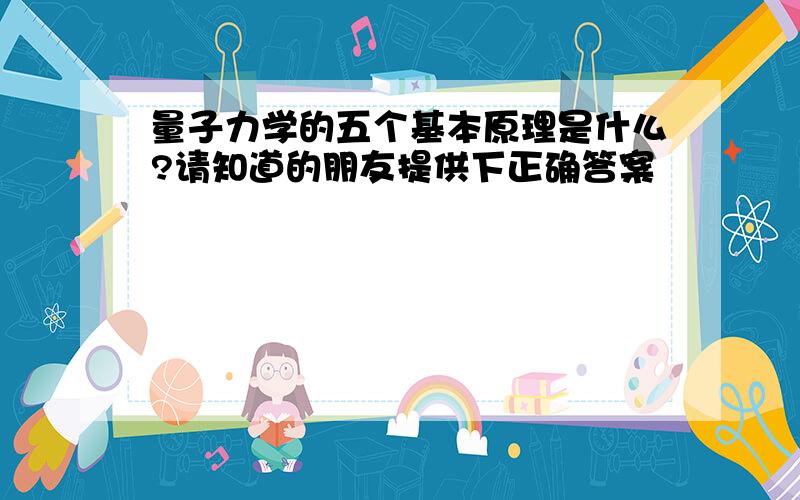 量子力学的五个基本原理是什么?请知道的朋友提供下正确答案